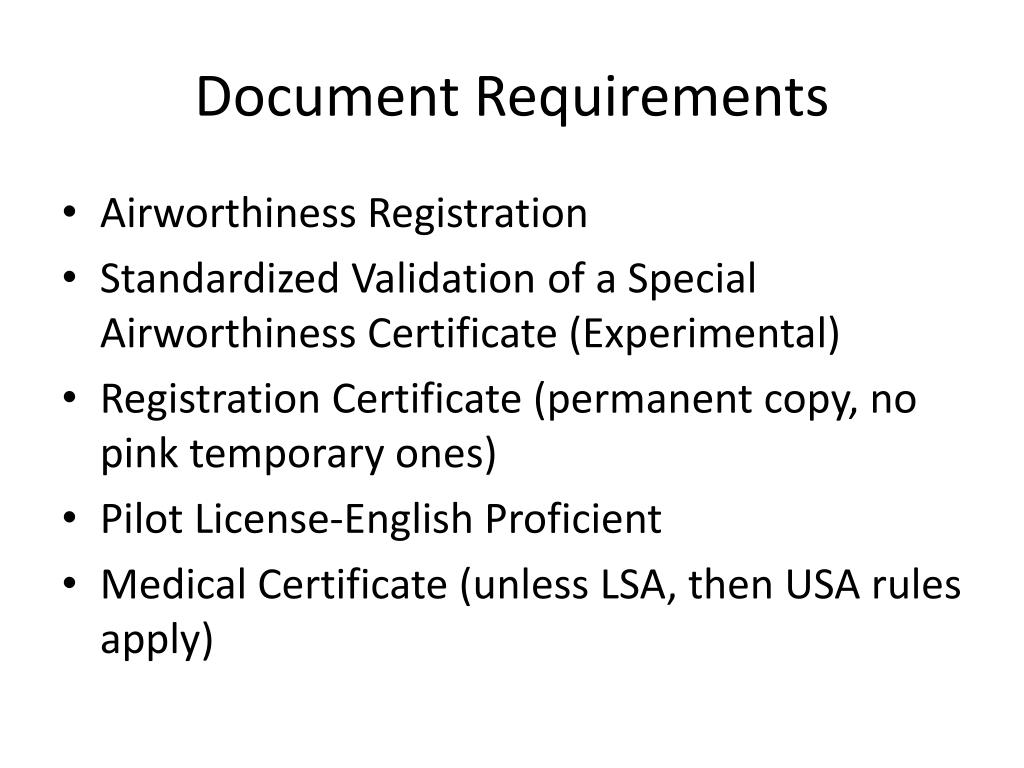 Document Requirements

• Airworthiness Registration
• Standardized Validation of a Special Airworthiness Certificate (Experimental)
• Registration Certificate (permanent copy, no pink temporary ones)
• Pilot License-English Proficient
• Medical Certificate (unless LSA, then USA rules apply)